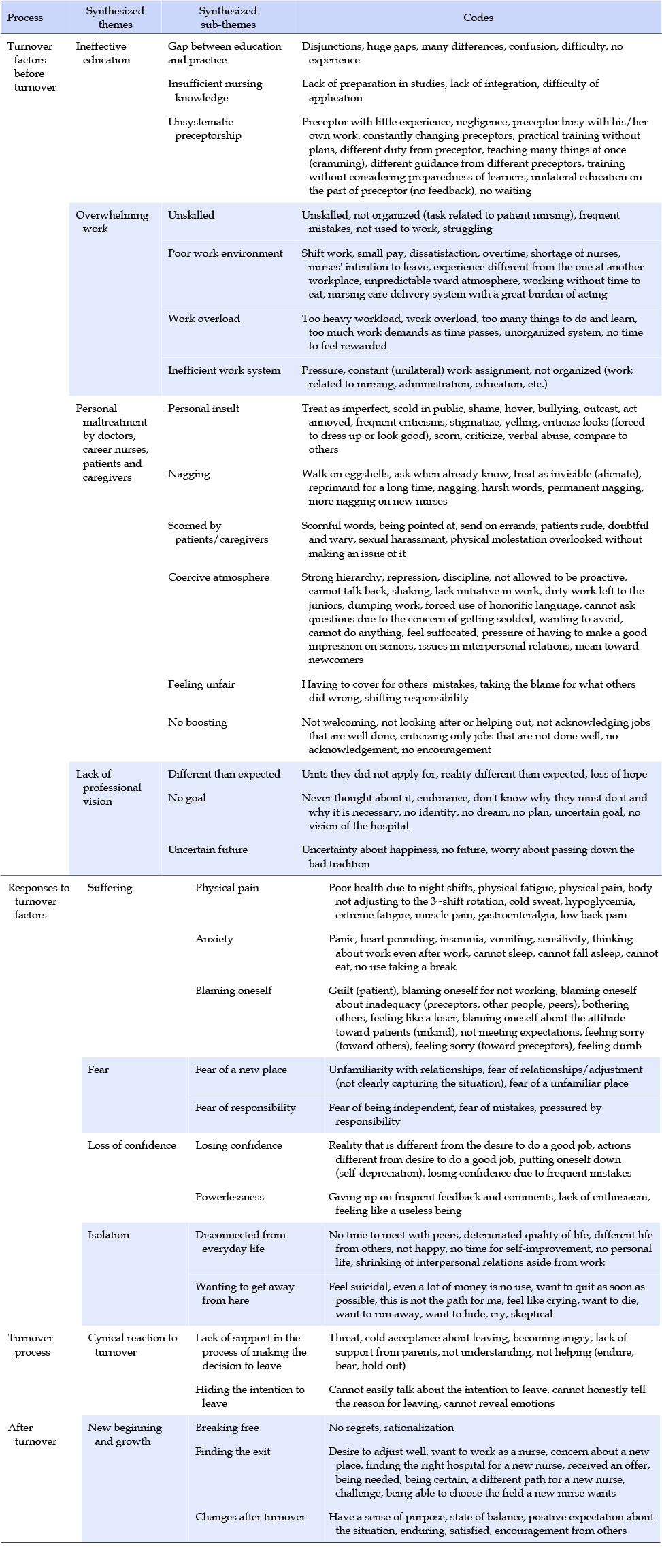 | Process | Synthesized themes | Synthesized sub-themes | Codes |
|---|---|---|---|
| Turnover factors before turnover | Ineffective education | Gap between education and practice | Disjunctions, huge gaps, many differences, confusion, difficulty, no experience |
| | | Insufficient nursing knowledge | Lack of preparation in studies, lack of integration, difficulty of application |
| | | Unsystematic preceptorship | Preceptor with little experience, negligence, preceptor busy with his/her own work, constantly changing preceptors, practical training without plans, different duty from preceptor, teaching many things at once (cramming), different guidance from different preceptors, training without considering preparedness of learners, unilateral education on the part of preceptor (no feedback), no waiting |
| | Overwhelming work | Unskilled | Unskilled, not organized (task related to patient nursing), frequent mistakes, not used to work, struggling |
| | | Poor work environment | Shift work, small pay, dissatisfaction, overtime, shortage of nurses, nurses' intention to leave, experience different from the one at another workplace, unpredictable ward atmosphere, working without time to eat, nursing care delivery system with a great burden of acting |
| | | Work overload | Too heavy workload, work overload, too many things to do and learn, too much work demands as time passes, unorganized system, no time to feel rewarded |
| | | Inefficient work system | Pressure, constant (unilateral) work assignment, not organized (work related to nursing, administration, education, etc.) |
| | Personal maltreatment by doctors, career nurses, patients and caregivers | Personal insult | Treat as imperfect, scold in public, shame, hover, bullying, outcast, act annoyed, frequent criticisms, stigmatize, yelling, criticize looks (forced to dress up or look good), scorn, criticize, verbal abuse, compare to others |
| | | Nagging | Walk on eggshells, ask when already know, treat as invisible (alienate), reprimand for a long time, nagging, harsh words, permanent nagging, more nagging on new nurses |
| | | Scorned by patients/caregivers | Scornful words, being pointed at, send on errands, patients rude, doubtful and wary, sexual harassment, physical molestation overlooked without making an issue of it |
| | | Coercive atmosphere | Strong hierarchy, repression, discipline, not allowed to be proactive, cannot talk back, shaking, lack initiative in work, dirty work left to the juniors, dumping work, forced use of honorific language, cannot ask questions due to the concern of getting scolded, wanting to avoid, cannot do anything, feel suffocated, pressure of having to make a good impression on seniors, issues in interpersonal relations, mean toward newcomers |
| | | Feeling unfair | Having to cover for others' mistakes, taking the blame for what others did wrong, shifting responsibility |
| | | No boosting | Not welcoming, not looking after or helping out, not acknowledging jobs that are well done, criticizing only jobs that are not done well, no acknowledgement, no encouragement |
| | Lack of professional vision | Different than expected | Units they did not apply for, reality different than expected, loss of hope |
| | | No goal | Never thought about it, endurance, don't know why they must do it and why it is necessary, no identity, no dream, no plan, uncertain goal, no vision of the hospital |
| | | Uncertain future | Uncertainty about happiness, no future, worry about passing down the bad tradition |
| Responses to turnover factors | Suffering | Physical pain | Poor health due to night shifts, physical fatigue, physical pain, body not adjusting to the 3~shift rotation, cold sweat, hypoglycemia, extreme fatigue, muscle pain, gastroenteralgia, low back pain |
| | | Anxiety | Panic, heart pounding, insomnia, vomiting, sensitivity, thinking about work even after work, cannot sleep, cannot fall asleep, cannot eat, no use taking a break |
| | | Blaming oneself | Guilt (patient), blaming oneself for not working, blaming oneself about inadequacy (preceptors, other people, peers), bothering others, feeling like a loser, blaming oneself about the attitude toward patients (unkind), not meeting expectations, feeling sorry (toward others), feeling sorry (toward preceptors), feeling dumb |
| | Fear | Fear of a new place | Unfamiliarity with relationships, fear of relationships/adjustment (not clearly capturing the situation), fear of a unfamiliar place |
| | | Fear of responsibility | Fear of being independent, fear of mistakes, pressured by responsibility |
| | Loss of confidence | Losing confidence | Reality that is different from the desire to do a good job, actions different from desire to do a good job, putting oneself down (self-depreciation), losing confidence due to frequent mistakes |
| | | Powerlessness | Giving up on frequent feedback and comments, lack of enthusiasm, feeling like a useless being |
| | Isolation | Disconnected from everyday life | No time to meet with peers, deteriorated quality of life, different life from others, not happy, no time for self-improvement, no personal life, shrinking of interpersonal relations aside from work |
| | | Wanting to get away from here | Feel suicidal, even a lot of money is no use, want to quit as soon as possible, this is not the path for me, feel like crying, want to die, want to run away, want to hide, cry, skeptical |
| Turnover process | Cynical reaction to turnover | Lack of support in the process of making the decision to leave | Threat, cold acceptance about leaving, becoming angry, lack of support from parents, not understanding, not helping (endure, bear, hold out) |
| | | Hiding the intention to leave | Cannot easily talk about the intention to leave, cannot honestly tell the reason for leaving, cannot reveal emotions |
| After turnover | New beginning and growth | Breaking free | No regrets, rationalization |
| | | Finding the exit | Desire to adjust well, want to work as a nurse, concern about a new place, finding the right hospital for a new nurse, received an offer, being needed, being certain, a different path for a new nurse, challenge, being able to choose the field a new nurse wants |
| | | Changes after turnover | Have a sense of purpose, state of balance, positive expectation about the situation, enduring, satisfied, encouragement from others |